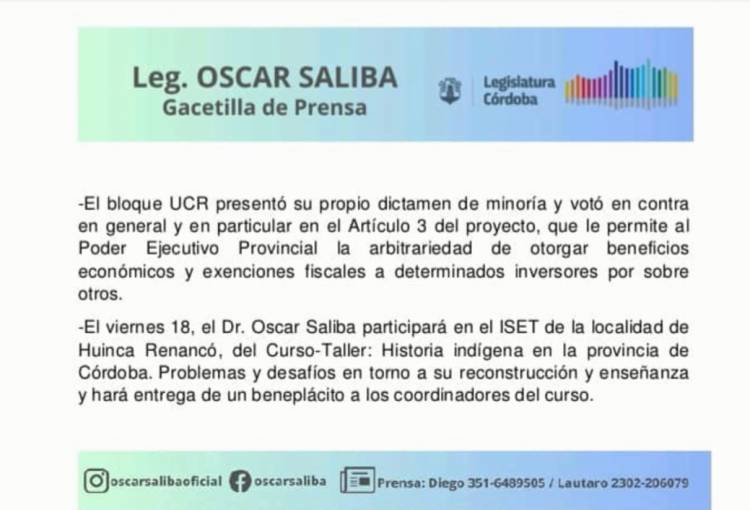 Leg. OSCAR SALIBA
Gacetilla de Prensa

Legislatura
Córdoba

-El bloque UCR presentó su propio dictamen de minoría y votó en contra en general y en particular en el Artículo 3 del proyecto, que le permite al Poder Ejecutivo Provincial la arbitrariedad de otorgar beneficios económicos y exenciones fiscales a determinados inversores por sobre otros.

-El viernes 18, el Dr. Oscar Saliba participará en el ISET de la localidad de Huinca Renancó, del Curso-Taller: Historia indígena en la provincia de Córdoba. Problemas y desafíos en torno a su reconstrucción y enseñanza y hará entrega de un beneplácito a los coordinadores del curso.

oscarsalibaoficial oscarsaliba Prensa: Diego 351-6489505 / Lautaro 2302-206079